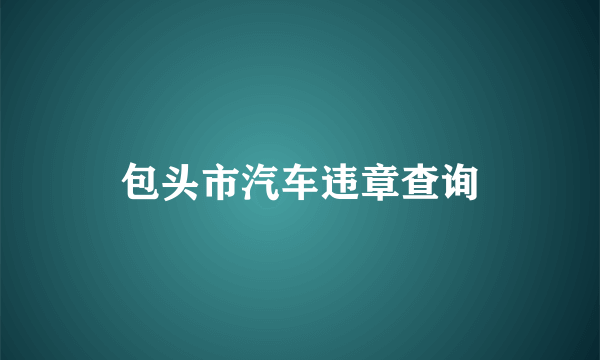 包头市汽车违章查询